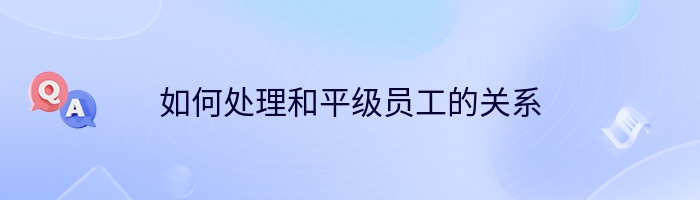 Q
A
如何处理和平级员工的关系